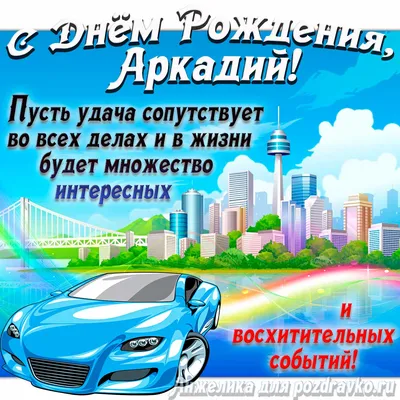 С Днём Рождения, Аркадий!

Пусть удача сопутствует во всех делах и в жизни будет множество интересных

и восхитительных событий!

Анжелика для pozdravko.ru